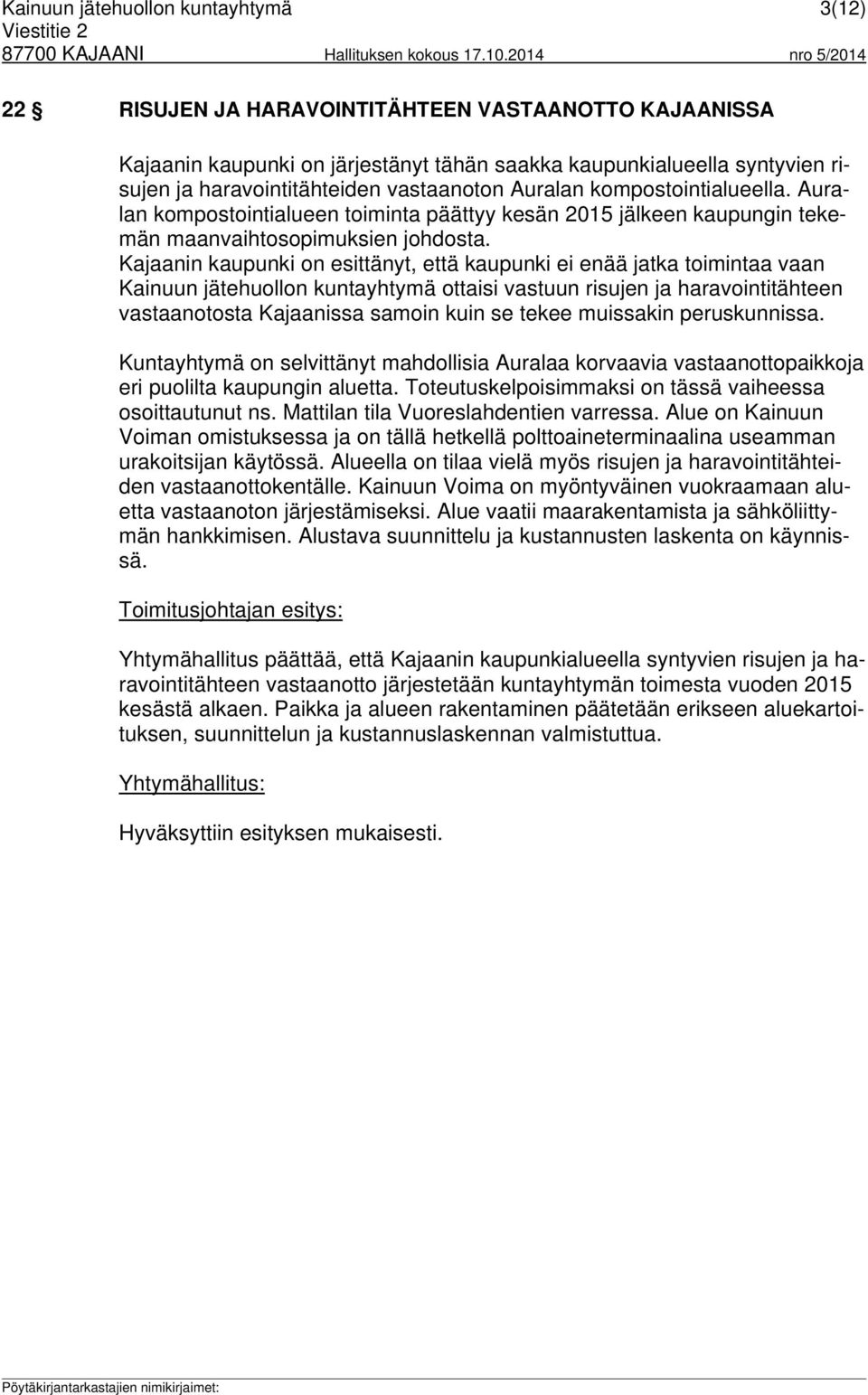 Kainuun jätehuollon kuntayhtymä 3(12)
Viestitie 2
87700 KAJAANI Hallituksen kokous 17.10.2014 nro 5/2014

22 § RISUJEN JA HARAVOINTITÄHTEEN VASTAANOTTO KAJAANISSA

Kajaanin kaupunki on järjestänyt tähän saakka kaupunkialueella syntyvien risujen ja haravointitähteiden vastaanoton Auralan kompostointialueella. Auralan kompostointialueen toiminta päättyy kesän 2015 jälkeen kaupungin tekemän maanvaihtosopimuksien johdosta. Kajaanin kaupunki on esittänyt, että kaupunki ei enää jatka toimintaa vaan Kainuun jätehuollon kuntayhtymä ottaisi vastuun risujen ja haravointitähteen vastaanotosta Kajaanissa samoin kuin se tekee muissakin peruskunnissa.

Kuntayhtymä on selvittänyt mahdollisia Auralaa korvaavia vastaanottopaikkoja eri puolilta kaupungin aluetta. Toteutuskelpoisimmaksi on tässä vaiheessa osoittautunut ns. Mattilan tila Vuoreslahdentien varressa. Alue on Kainuun Voiman omistuksessa ja on tällä hetkellä polttoaineterminaalina useamman urakoitsijan käytössä. Alueella on tilaa vielä myös risujen ja haravointitähteiden vastaanottokentälle. Kainuun Voima on myöntyväinen vuokraamaan aluetta vastaanoton järjestämiseksi. Alue vaatii maarakentamista ja sähköliittymän hankkimisen. Alustava suunnittelu ja kustannusten laskenta on käynnissä.

Toimitusjohtajan esitys:

Yhtymähallitus päättää, että Kajaanin kaupunkialueella syntyvien risujen ja haravointitähteen vastaanotto järjestetään kuntayhtymän toimesta vuoden 2015 kesästä alkaen. Paikka ja alueen rakentaminen päätetään erikseen aluekartoituksen, suunnittelun ja kustannuslaskennan valmistuttua.

Yhtymähallitus:

Hyväksyttiin esityksen mukaisesti.

Pöytäkirjantarkastajien nimikirjaimet: